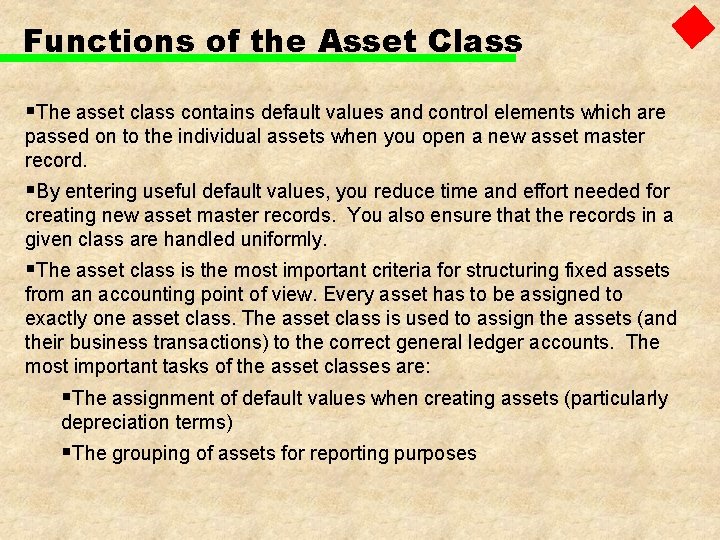 Functions of the Asset Class

▪The asset class contains default values and control elements which are passed on to the individual assets when you open a new asset master record.

▪By entering useful default values, you reduce time and effort needed for creating new asset master records. You also ensure that the records in a given class are handled uniformly.

▪The asset class is the most important criteria for structuring fixed assets from an accounting point of view. Every asset has to be assigned to exactly one asset class. The asset class is used to assign the assets (and their business transactions) to the correct general ledger accounts. The most important tasks of the asset classes are:

▪The assignment of default values when creating assets (particularly depreciation terms)

▪The grouping of assets for reporting purposes